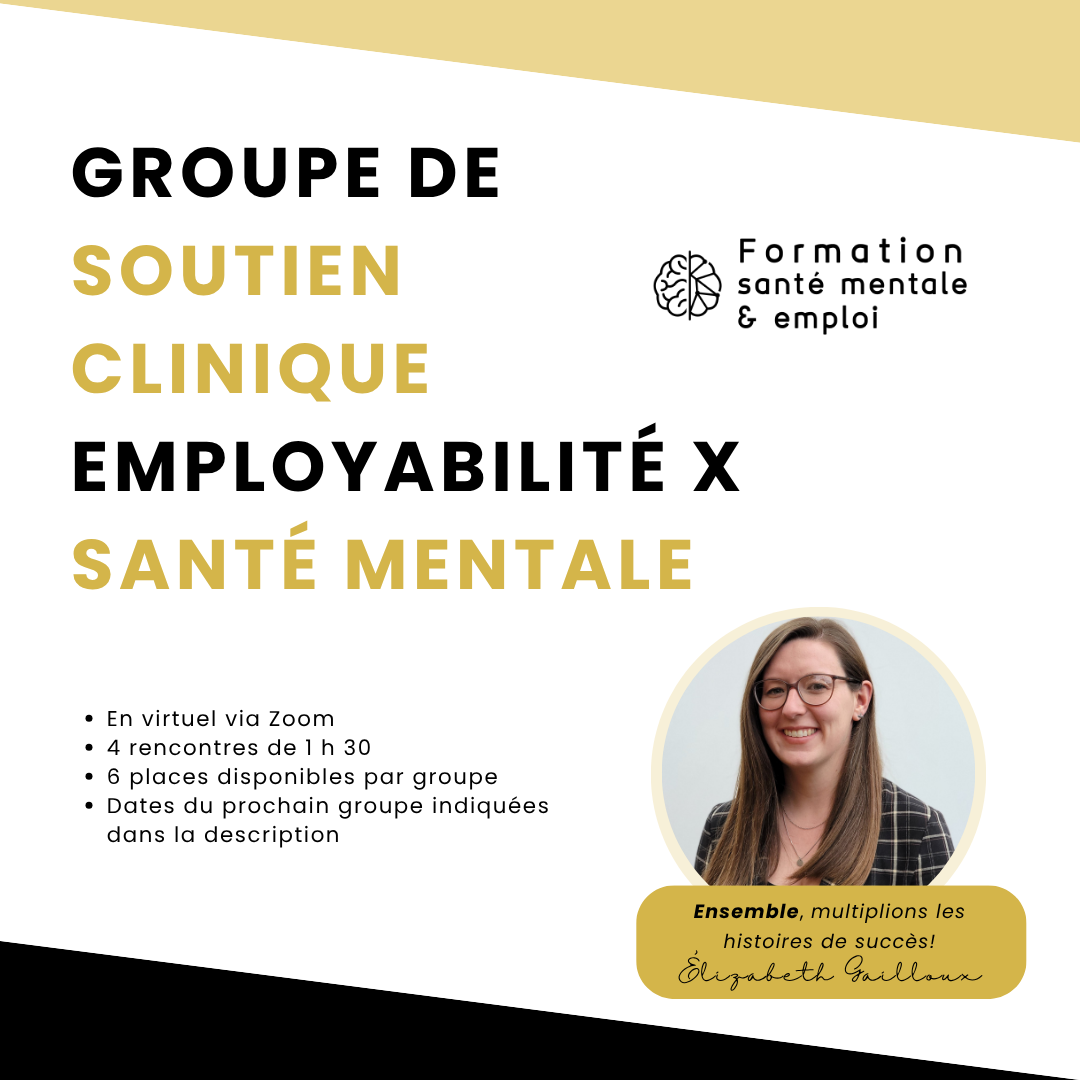 GROUPE DE
SOUTIEN
CLINIQUE
EMPLOYABILITÉ X
SANTÉ MENTALE

Formation
santé mentale
& emploi

• En virtuel via Zoom
• 4 rencontres de 1 h 30
• 6 places disponibles par groupe
• Dates du prochain groupe indiquées dans la description

Ensemble, multiplions les histoires de succès!
Élizabeth Gailloux